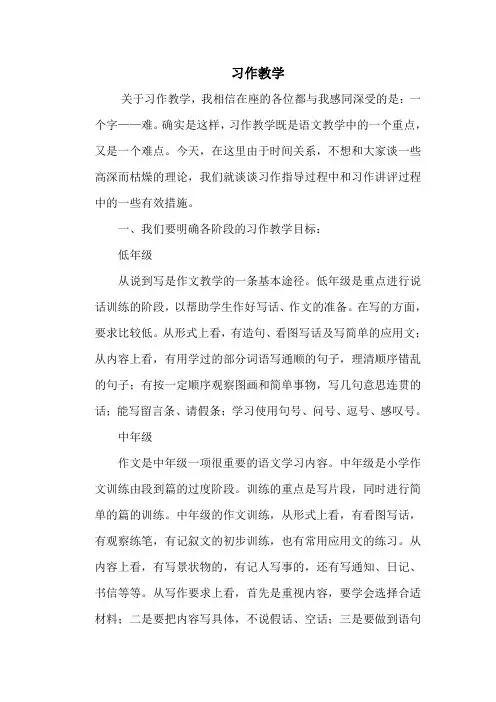 习作教学

关于习作教学，我相信在座的各位都与我感同深受的是：一个字——难。确实是这样，习作教学既是语文教学中的一个重点，又是一个难点。今天，在这里由于时间关系，不想和大家谈一些高深而枯燥的理论，我们就谈谈习作指导过程中和习作讲评过程中的一些有效措施。

一、我们要明确各阶段的习作教学目标：

低年级

从说到写是作文教学的一条基本途径。低年级是重点进行说话训练的阶段，以帮助学生作好写话、作文的准备。在写的方面，要求比较低。从形式上看，有造句、看图写话及写简单的应用文；从内容上看，有用学过的部分词语写通顺的句子，理清顺序错乱的句子；有按一定顺序观察图画和简单事物，写几句意思连贯的话；能写留言条、请假条；学习使用句号、问号、逗号、感叹号。

中年级

作文是中年级一项很重要的语文学习内容。中年级是小学作文训练由段到篇的过度阶段。训练的重点是写片段，同时进行简单的篇的训练。中年级的作文训练，从形式上看，有看图写话，有观察练笔，有记叙文的初步训练，也有常用应用文的练习。从内容上看，有写景状物的，有记人写事的，还有写通知、日记、书信等等。从写作要求上看，首先是重视内容，要学会选择合适材料；二是要把内容写具体，不说假话、空话；三是要做到语句